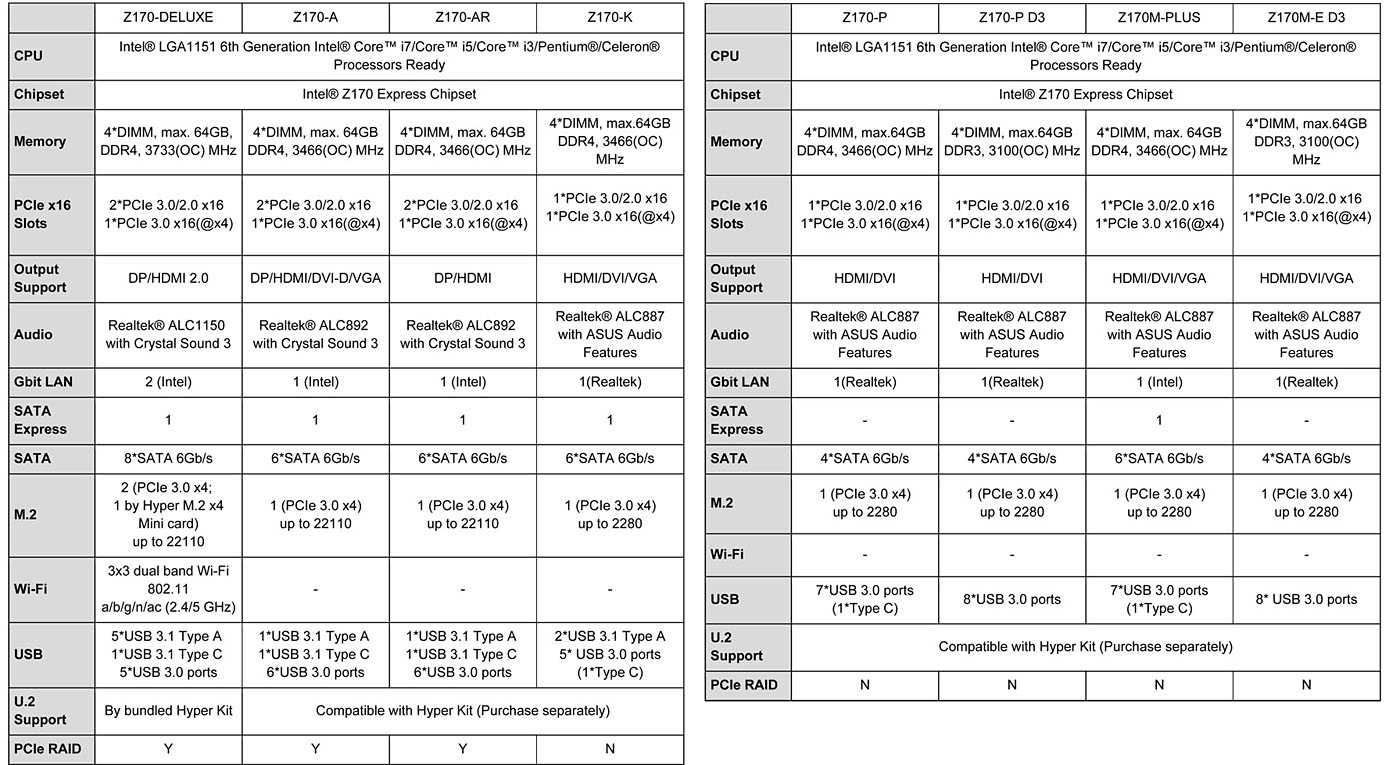 | | Z170-DELUXE | Z170-A | Z170-AR | Z170-K |
|---|---|---|---|---|
| CPU | Intel® LGA1151 6th Generation Intel® Core™ i7/Core™ i5/Core™ i3/Pentium®/Celeron® Processors Ready | | | |
| Chipset | Intel® Z170 Express Chipset | | | |
| Memory | 4*DIMM, max. 64GB, DDR4, 3733(OC) MHz | 4*DIMM, max. 64GB DDR4, 3466(OC) MHz | 4*DIMM, max. 64GB DDR4, 3466(OC) MHz | 4*DIMM, max.64GB DDR4, 3466(OC) MHz |
| PCIe x16 Slots | 2*PCIe 3.0/2.0 x16 1*PCIe 3.0 x16(@x4) | 2*PCIe 3.0/2.0 x16 1*PCIe 3.0 x16(@x4) | 2*PCIe 3.0/2.0 x16 1*PCIe 3.0 x16(@x4) | 1*PCIe 3.0/2.0 x16 1*PCIe 3.0 x16(@x4) |
| Output Support | DP/HDMI 2.0 | DP/HDMI/DVI-D/VGA | DP/HDMI | HDMI/DVI/VGA |
| Audio | Realtek® ALC1150 with Crystal Sound 3 | Realtek® ALC892 with Crystal Sound 3 | Realtek® ALC892 with Crystal Sound 3 | Realtek® ALC887 with ASUS Audio Features |
| Gbit LAN | 2 (Intel) | 1 (Intel) | 1 (Intel) | 1(Realtek) |
| SATA Express | 1 | 1 | 1 | 1 |
| SATA | 8*SATA 6Gb/s | 6*SATA 6Gb/s | 6*SATA 6Gb/s | 6*SATA 6Gb/s |
| M.2 | 2 (PCIe 3.0 x4; 1 by Hyper M.2 x4 Mini card) up to 22110 | 1 (PCIe 3.0 x4) up to 22110 | 1 (PCIe 3.0 x4) up to 22110 | 1 (PCIe 3.0 x4) up to 2280 |
| Wi-Fi | 3x3 dual band Wi-Fi 802.11 a/b/g/n/ac (2.4/5 GHz) | - | - | - |
| USB | 5*USB 3.1 Type A 1*USB 3.1 Type C 5*USB 3.0 ports | 1*USB 3.1 Type A 1*USB 3.1 Type C 6*USB 3.0 ports | 1*USB 3.1 Type A 1*USB 3.1 Type C 6*USB 3.0 ports | 2*USB 3.1 Type A 5* USB 3.0 ports (1*Type C) |
| U.2 Support | By bundled Hyper Kit | Compatible with Hyper Kit (Purchase separately) | | |
| PCIe RAID | Y | Y | Y | N |

| | Z170-P | Z170-P D3 | Z170M-PLUS | Z170M-E D3 |
|---|---|---|---|---|
| CPU | Intel® LGA1151 6th Generation Intel® Core™ i7/Core™ i5/Core™ i3/Pentium®/Celeron® Processors Ready | | | |
| Chipset | Intel® Z170 Express Chipset | | | |
| Memory | 4*DIMM, max.64GB DDR4, 3466(OC) MHz | 4*DIMM, max.64GB DDR3, 3100(OC) MHz | 4*DIMM, max. 64GB DDR4, 3466(OC) MHz | 4*DIMM, max.64GB DDR3, 3100(OC) MHz |
| PCIe x16 Slots | 1*PCIe 3.0/2.0 x16 1*PCIe 3.0 x16(@x4) | 1*PCIe 3.0/2.0 x16 1*PCIe 3.0 x16(@x4) | 1*PCIe 3.0/2.0 x16 1*PCIe 3.0 x16(@x4) | 1*PCIe 3.0/2.0 x16 1*PCIe 3.0 x16(@x4) |
| Output Support | HDMI/DVI | HDMI/DVI | HDMI/DVI/VGA | HDMI/DVI/VGA |
| Audio | Realtek® ALC887 with ASUS Audio Features | Realtek® ALC887 with ASUS Audio Features | Realtek® ALC887 with ASUS Audio Features | Realtek® ALC887 with ASUS Audio Features |
| Gbit LAN | 1(Realtek) | 1(Realtek) | 1 (Intel) | 1(Realtek) |
| SATA Express | - | - | 1 | - |
| SATA | 4*SATA 6Gb/s | 4*SATA 6Gb/s | 6*SATA 6Gb/s | 4*SATA 6Gb/s |
| M.2 | 1 (PCIe 3.0 x4) up to 2280 | 1 (PCIe 3.0 x4) up to 2280 | 1 (PCIe 3.0 x4) up to 2280 | 1 (PCIe 3.0 x4) up to 2280 |
| Wi-Fi | - | - | - | - |
| USB | 7*USB 3.0 ports (1*Type C) | 8*USB 3.0 ports | 7*USB 3.0 ports (1*Type C) | 8* USB 3.0 ports |
| U.2 Support | Compatible with Hyper Kit (Purchase separately) | | | |
| PCIe RAID | N | N | N | N |